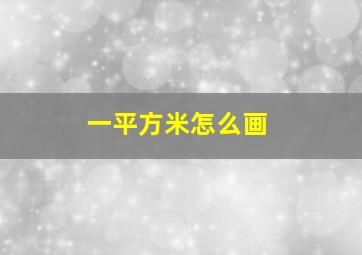 一平方米怎么画